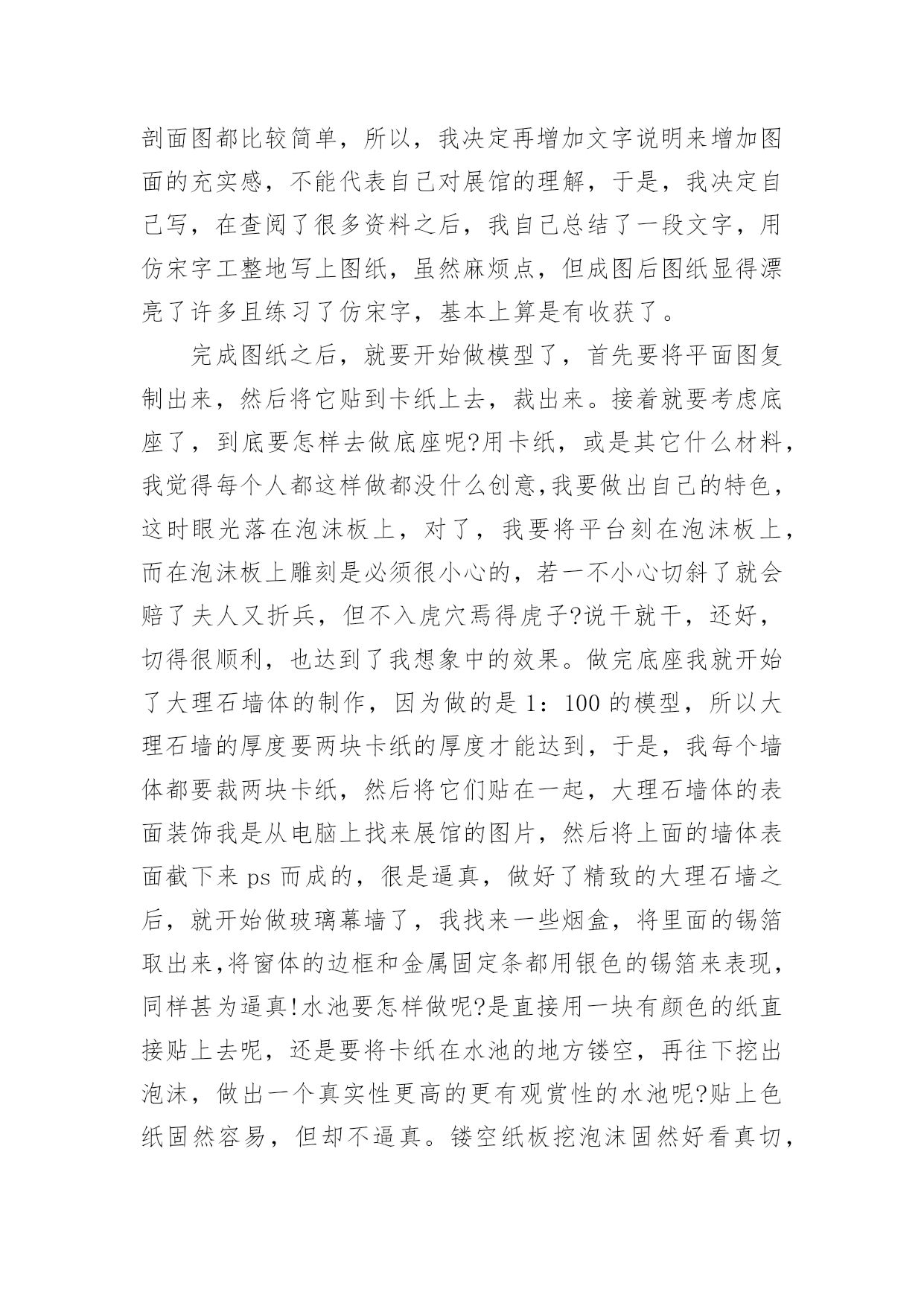 剖面图都比较简单，所以，我决定再增加文字说明来增加图面的充实感，不能代表自己对展馆的理解，于是，我决定自己写，在查阅了很多资料之后，我自己总结了一段文字，用仿宋字工整地写上图纸，虽然麻烦点，但成图后图纸显得漂亮了许多且练习了仿宋字，基本上算是有收获了。

完成图纸之后，就要开始做模型了，首先要将平面图复制出来，然后将它贴到卡纸上去，裁出来。接着就要考虑底座了，到底要怎样去做底座呢?用卡纸，或是其它什么材料，我觉得每个人都这样做都没什么创意,我要做出自己的特色，这时眼光落在泡沫板上，对了，我要将平台刻在泡沫板上，而在泡沫板上雕刻是必须很小心的，若一不小心切斜了就会赔了夫人又折兵，但不入虎穴焉得虎子?说干就干，还好，切得很顺利，也达到了我想象中的效果。做完底座我就开始了大理石墙体的制作，因为做的是 1：100 的模型，所以大理石墙的厚度要两块卡纸的厚度才能达到，于是，我每个墙体都要裁两块卡纸，然后将它们贴在一起，大理石墙体的表面装饰我是从电脑上找来展馆的图片，然后将上面的墙体表面截下来 ps 而成的，很是逼真，做好了精致的大理石墙之后，就开始做玻璃幕墙了，我找来一些烟盒，将里面的锡箔取出来,将窗体的边框和金属固定条都用银色的锡箔来表现，同样甚为逼真!水池要怎样做呢?是直接用一块有颜色的纸直接贴上去呢，还是要将卡纸在水池的地方镂空，再往下挖出泡沫，做出一个真实性更高的更有观赏性的水池呢?贴上色纸固然容易，但却不逼真。镂空纸板挖泡沫固然好看真切，